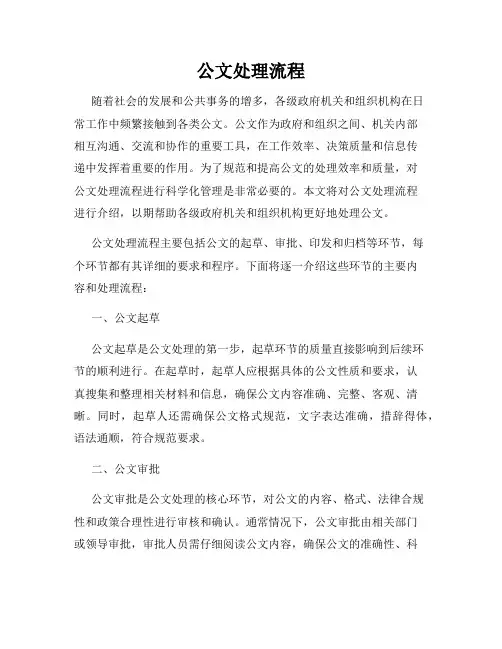 公文处理流程

随着社会的发展和公共事务的增多，各级政府机关和组织机构在日常工作中频繁接触到各类公文。公文作为政府和组织之间、机关内部相互沟通、交流和协作的重要工具，在工作效率、决策质量和信息传递中发挥着重要的作用。为了规范和提高公文的处理效率和质量，对公文处理流程进行科学化管理是非常必要的。本文将对公文处理流程进行介绍，以期帮助各级政府机关和组织机构更好地处理公文。

公文处理流程主要包括公文的起草、审批、印发和归档等环节，每个环节都有其详细的要求和程序。下面将逐一介绍这些环节的主要内容和处理流程：

一、公文起草

公文起草是公文处理的第一步，起草环节的质量直接影响到后续环节的顺利进行。在起草时，起草人应根据具体的公文性质和要求，认真搜集和整理相关材料和信息，确保公文内容准确、完整、客观、清晰。同时，起草人还需确保公文格式规范，文字表达准确，措辞得体，语法通顺，符合规范要求。

二、公文审批

公文审批是公文处理的核心环节，对公文的内容、格式、法律合规性和政策合理性进行审核和确认。通常情况下，公文审批由相关部门或领导审批，审批人员需仔细阅读公文内容，确保公文的准确性、科